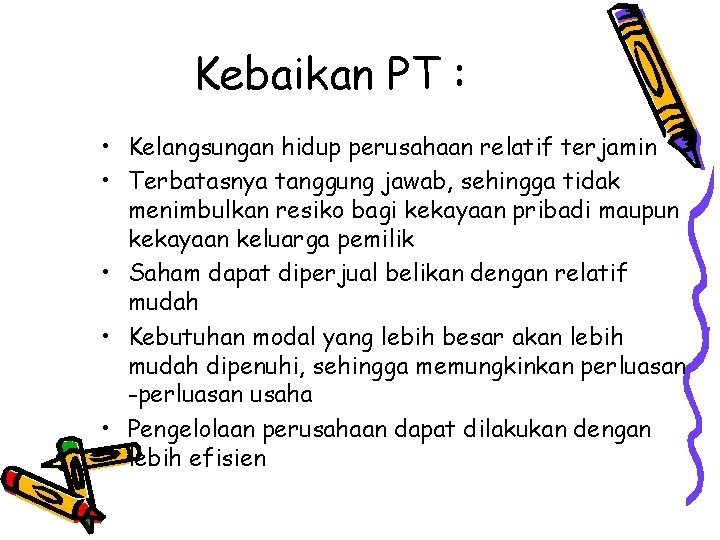 Kebaikan PT :

• Kelangsungan hidup perusahaan relatif terjamin
• Terbatasnya tanggung jawab, sehingga tidak menimbulkan resiko bagi kekayaan pribadi maupun kekayaan keluarga pemilik
• Saham dapat diperjual belikan dengan relatif mudah
• Kebutuhan modal yang lebih besar akan lebih mudah dipenuhi, sehingga memungkinkan perluasan -perluasan usaha
• Pengelolaan perusahaan dapat dilakukan dengan lebih efisien